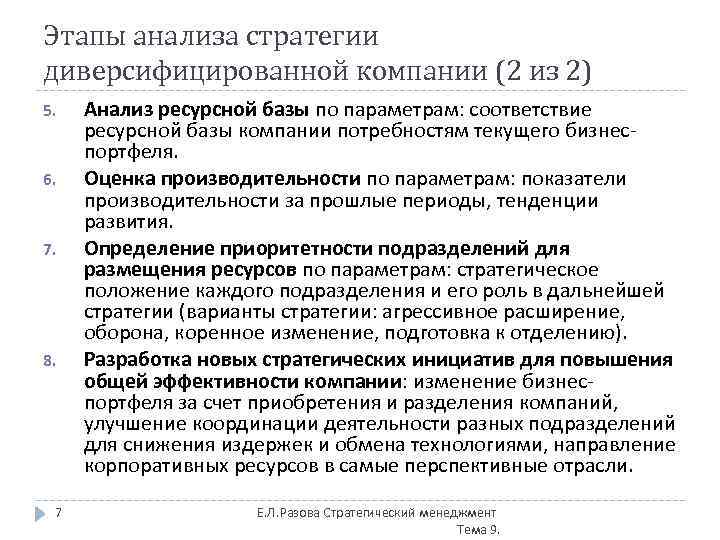 Этапы анализа стратегии диверсифицированной компании (2 из 2)

5. Анализ ресурсной базы по параметрам: соответствие ресурсной базы компании потребностям текущего бизнес-портфеля.

6. Оценка производительности по параметрам: показатели производительности за прошлые периоды, тенденции развития.

7. Определение приоритетности подразделений для размещения ресурсов по параметрам: стратегическое положение каждого подразделения и его роль в дальнейшей стратегии (варианты стратегии: агрессивное расширение, оборона, коренное изменение, подготовка к отделению).

8. Разработка новых стратегических инициатив для повышения общей эффективности компании: изменение бизнес-портфеля за счет приобретения и разделения компаний, улучшение координации деятельности разных подразделений для снижения издержек и обмена технологиями, направление корпоративных ресурсов в самые перспективные отрасли.

7

Е.Л.Разова Стратегический менеджмент Тема 9.